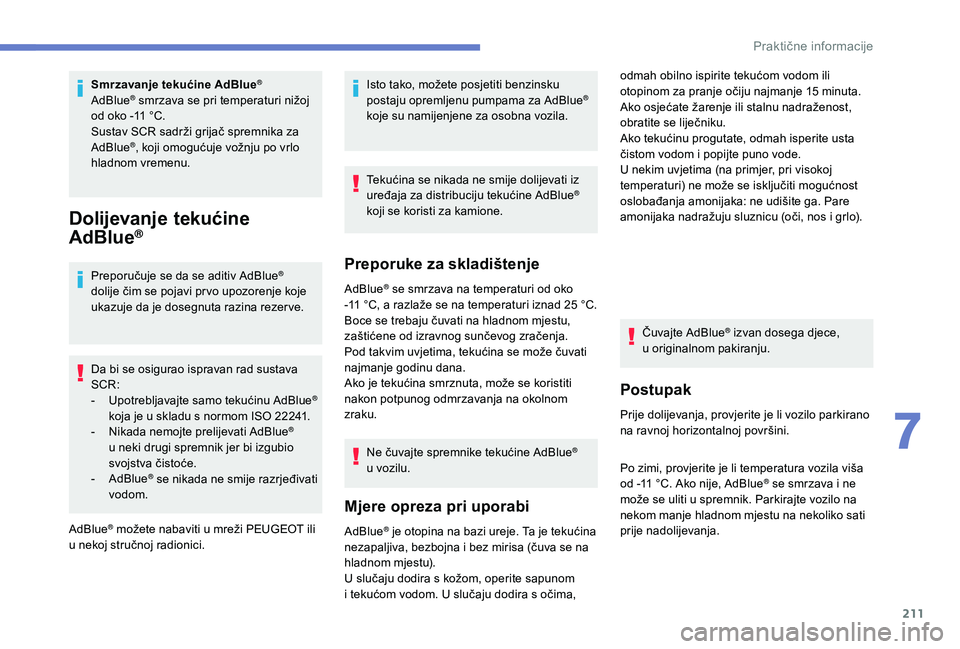 Praktične informacije

Smrzavanje tekućine AdBlue®
AdBlue® smrzava se pri temperaturi nižoj od oko -11 °C.
Sustav SCR sadrži grijač spremnika za AdBlue®, koji omogućuje vožnju po vrlo hladnom vremenu.

Dolijevanje tekućine AdBlue®

Preporučuje se da se aditiv AdBlue® dolije čim se pojavi prvo upozorenje koje ukazuje da je dosegnuta razina rezerve.

Da bi se osigurao ispravan rad sustava SCR:
- Upotrebljavajte samo tekućinu AdBlue® koja je u skladu s normom ISO 22241.
- Nikada nemojte prelijevati AdBlue® u neki drugi spremnik jer bi izgubio svojstva čistoće.
- AdBlue® se nikada ne smije razrjeđivati vodom.

AdBlue® možete nabaviti u mreži PEUGEOT ili u nekoj stručnoj radionici.

Isto tako, možete posjetiti benzinsku postaju opremljenu pumpama za AdBlue® koje su namijenjene za osobna vozila.

Tekućina se nikada ne smije dolijevati iz uređaja za distribuciju tekućine AdBlue® koji se koristi za kamione.

Preporuke za skladištenje

AdBlue® se smrzava na temperaturi od oko -11 °C, a razlaže se na temperaturi iznad 25 °C. Boce se trebaju čuvati na hladnom mjestu, zaštićene od izravnog sunčevog zračenja.
Pod takvim uvjetima, tekućina se može čuvati najmanje godinu dana.
Ako je tekućina smrznuta, može se koristiti nakon potpunog odmrzavanja na okolnom zraku.

Ne čuvajte spremnike tekućine AdBlue® u vozilu.

Mjere opreza pri uporabi

AdBlue® je otopina na bazi ureje. Ta je tekućina nezapaljiva, bezbojna i bez mirisa (čuva se na hladnom mjestu).
U slučaju dodira s kožom, operite sapunom i tekućom vodom. U slučaju dodira s očima, odmah obilno ispirite tekućom vodom ili otopinom za pranje očiju najmanje 15 minuta. Ako osjećate žarenje ili stalnu nadraženost, obratite se liječniku.
Ako tekućinu progutate, odmah isperite usta čistom vodom i popijte puno vode.
U nekim uvjetima (na primjer, pri visokoj temperaturi) ne može se isključiti mogućnost oslobađanja amonijaka: ne udišite ga. Pare amonijaka nadražuju sluznicu (oči, nos i grlo).

Čuvajte AdBlue® izvan dosega djece, u originalnom pakiranju.

Postupak

Prije dolijevanja, provjerite je li vozilo parkirano na ravnoj horizontalnoj površini.

Po zimi, provjerite je li temperatura vozila viša od -11 °C. Ako nije, AdBlue® se smrzava i ne može se uliti u spremnik. Parkirajte vozilo na nekom manje hladnom mjestu na nekoliko sati prije nadolijevanja.

7

211

carmanualsonline.info